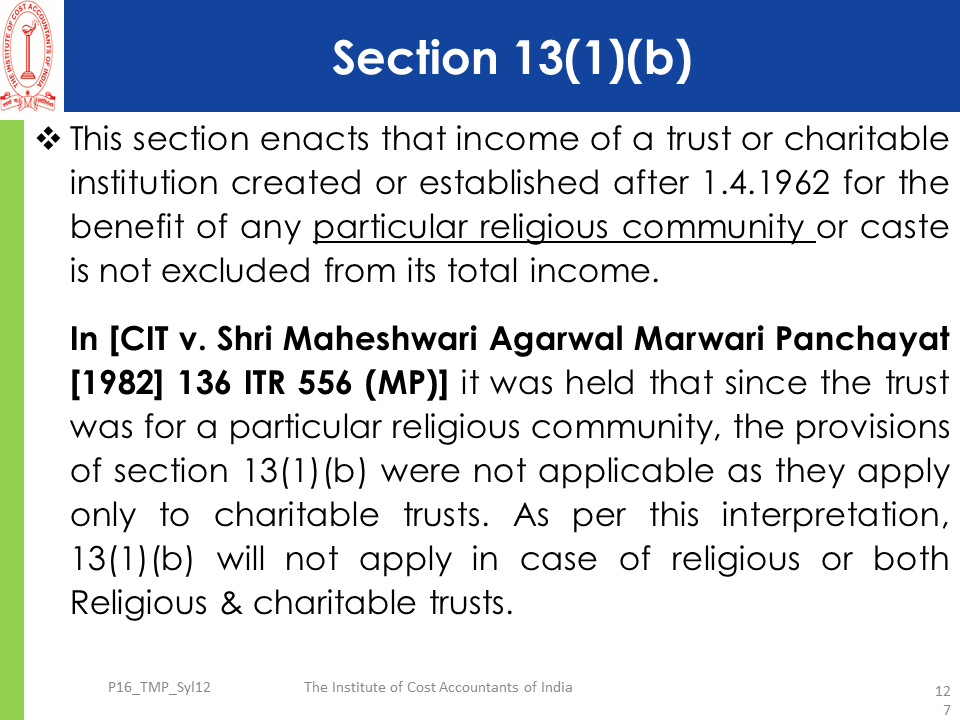 THE INSTITUTE OF COST ACCOUNTANTS OF INDIA

Section 13(1)(b)

❖ This section enacts that income of a trust or charitable institution created or established after 1.4.1962 for the benefit of any particular religious community or caste is not excluded from its total income.

In [CIT v. Shri Maheshwari Agarwal Marwari Panchayat [1982] 136 ITR 556 (MP)] it was held that since the trust was for a particular religious community, the provisions of section 13(1)(b) were not applicable as they apply only to charitable trusts. As per this interpretation, 13(1)(b) will not apply in case of religious or both Religious & charitable trusts.

P16_TMP_Syl12

The Institute of Cost Accountants of India

127